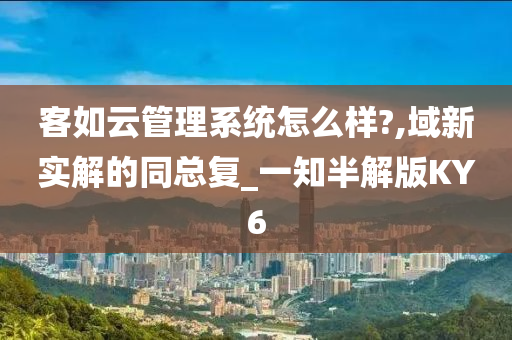 客如云管理系统怎么样?,域新实解的同总复_一知半解版KY6